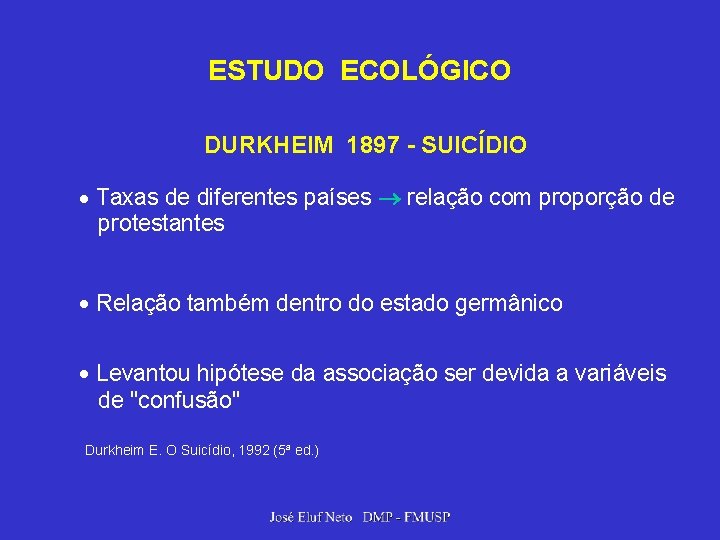 ESTUDO ECOLÓGICO

DURKHEIM 1897 - SUICÍDIO

• Taxas de diferentes países → relação com proporção de protestantes

• Relação também dentro do estado germânico

• Levantou hipótese da associação ser devida a variáveis de "confusão"

Durkheim E. O Suicídio, 1992 (5ª ed.)

José Eluf Neto DMP - FMUSP